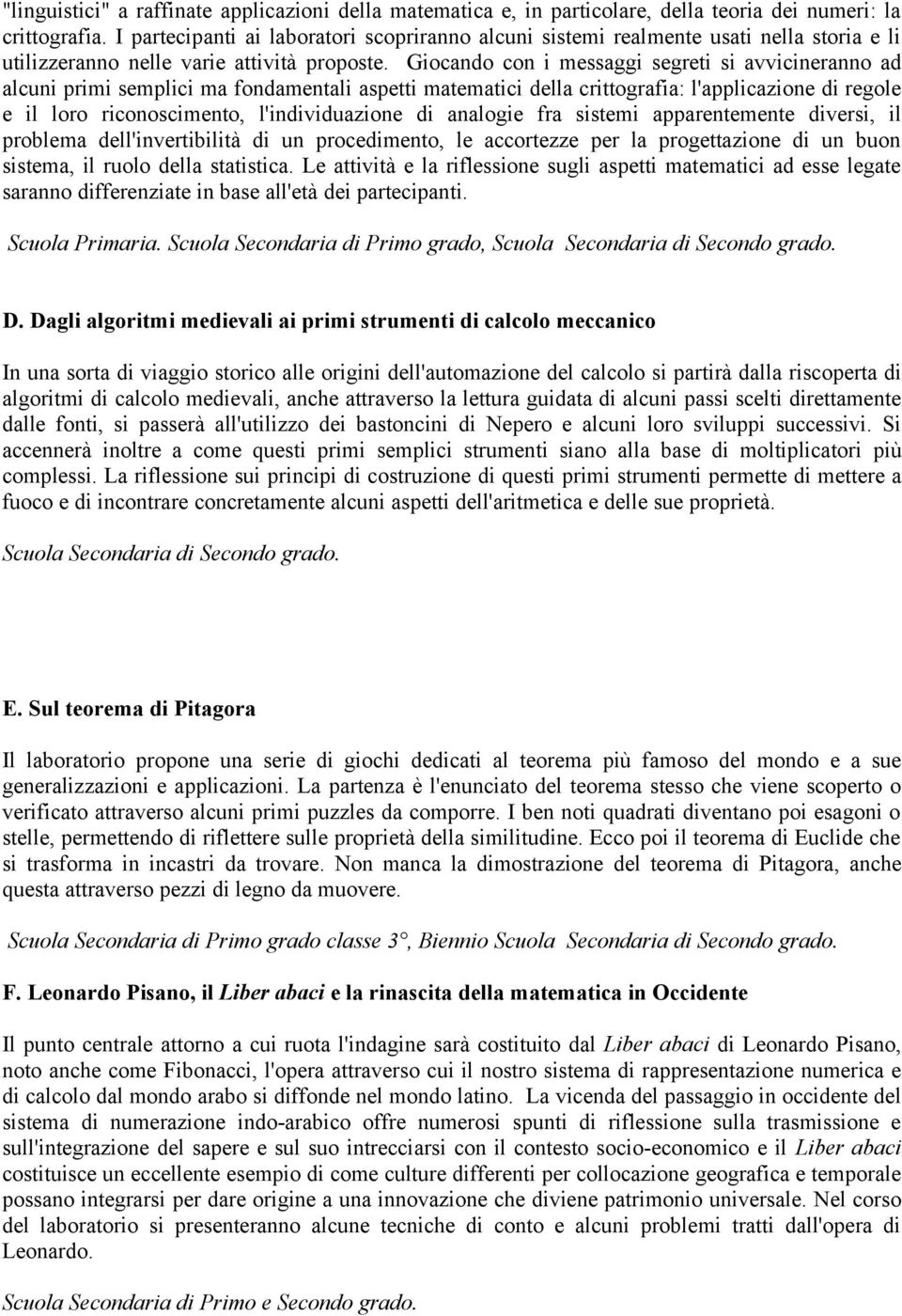 "linguistici" a raffinate applicazioni della matematica e, in particolare, della teoria dei numeri: la crittografia. I partecipanti ai laboratori scopriranno alcuni sistemi realmente usati nella storia e li utilizzeranno nelle varie attività proposte. Giocando con i messaggi segreti si avvicineranno ad alcuni primi semplici ma fondamentali aspetti matematici della crittografia: l'applicazione di regole e il loro riconoscimento, l'individuazione di analogie fra sistemi apparentemente diversi, il problema dell'invertibilità di un procedimento, le accortezze per la progettazione di un buon sistema, il ruolo della statistica. Le attività e la riflessione sugli aspetti matematici ad esse legate saranno differenziate in base all'età dei partecipanti.

Scuola Primaria. Scuola Secondaria di Primo grado, Scuola Secondaria di Secondo grado.

D. Dagli algoritmi medievali ai primi strumenti di calcolo meccanico

In una sorta di viaggio storico alle origini dell'automazione del calcolo si partirà dalla riscoperta di algoritmi di calcolo medievali, anche attraverso la lettura guidata di alcuni passi scelti direttamente dalle fonti, si passerà all'utilizzo dei bastoncini di Nepero e alcuni loro sviluppi successivi. Si accennerà inoltre a come questi primi semplici strumenti siano alla base di moltiplicatori più complessi. La riflessione sui principi di costruzione di questi primi strumenti permette di mettere a fuoco e di incontrare concretamente alcuni aspetti dell'aritmetica e delle sue proprietà.

Scuola Secondaria di Secondo grado.

E. Sul teorema di Pitagora

Il laboratorio propone una serie di giochi dedicati al teorema più famoso del mondo e a sue generalizzazioni e applicazioni. La partenza è l'enunciato del teorema stesso che viene scoperto o verificato attraverso alcuni primi puzzles da comporre. I ben noti quadrati diventano poi esagoni o stelle, permettendo di riflettere sulle proprietà della similitudine. Ecco poi il teorema di Euclide che si trasforma in incastri da trovare. Non manca la dimostrazione del teorema di Pitagora, anche questa attraverso pezzi di legno da muovere.

Scuola Secondaria di Primo grado classe 3°, Biennio Scuola Secondaria di Secondo grado.

F. Leonardo Pisano, il Liber abaci e la rinascita della matematica in Occidente

Il punto centrale attorno a cui ruota l'indagine sarà costituito dal Liber abaci di Leonardo Pisano, noto anche come Fibonacci, l'opera attraverso cui il nostro sistema di rappresentazione numerica e di calcolo dal mondo arabo si diffonde nel mondo latino. La vicenda del passaggio in occidente del sistema di numerazione indo-arabico offre numerosi spunti di riflessione sulla trasmissione e sull'integrazione del sapere e sul suo intrecciarsi con il contesto socio-economico e il Liber abaci costituisce un eccellente esempio di come culture differenti per collocazione geografica e temporale possano integrarsi per dare origine a una innovazione che diviene patrimonio universale. Nel corso del laboratorio si presenteranno alcune tecniche di conto e alcuni problemi tratti dall'opera di Leonardo.

Scuola Secondaria di Primo e Secondo grado.